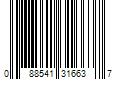 0 88541 31663 7